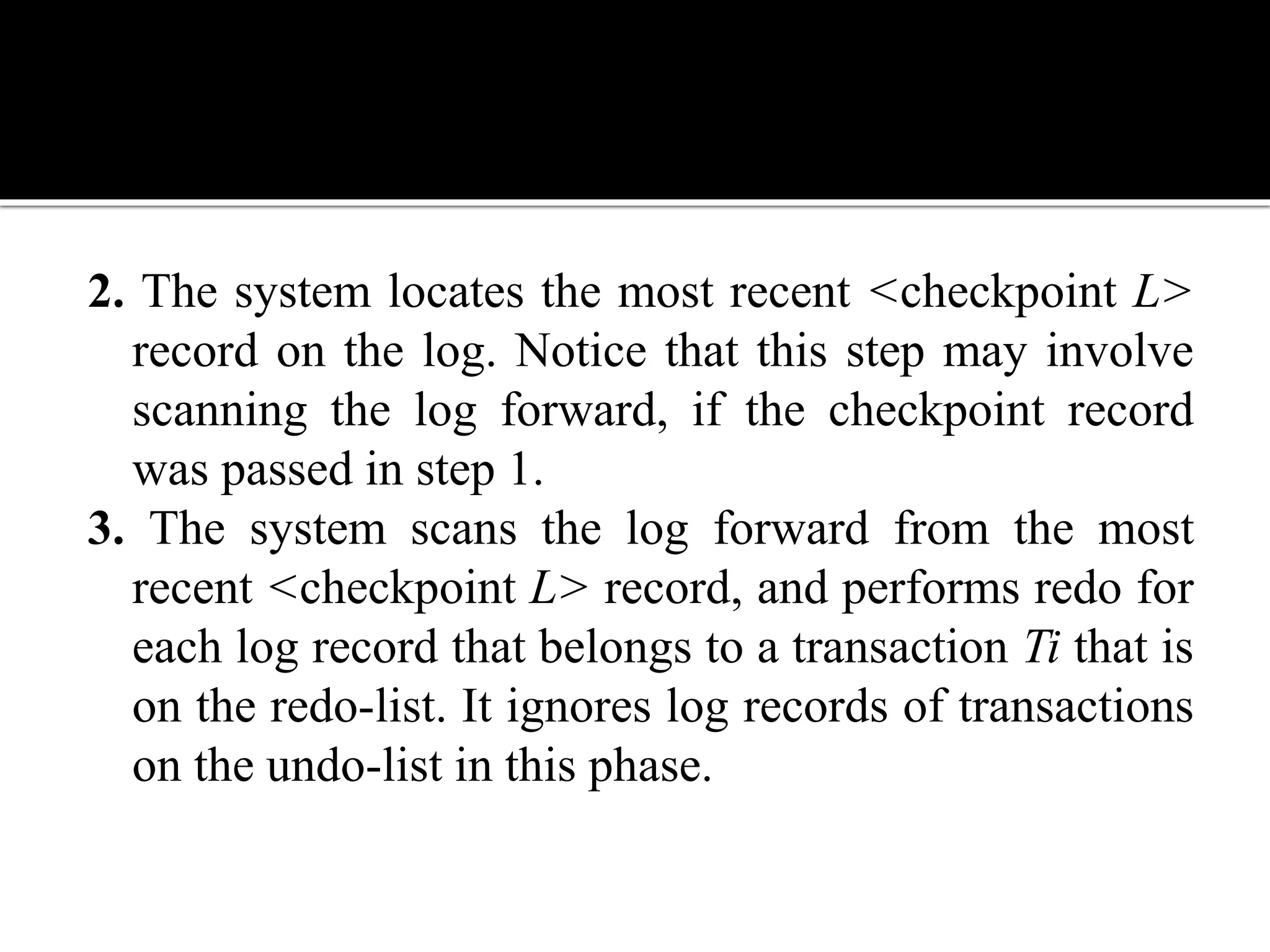 2. The system locates the most recent <checkpoint L> record on the log. Notice that this step may involve scanning the log forward, if the checkpoint record was passed in step 1.

3. The system scans the log forward from the most recent <checkpoint L> record, and performs redo for each log record that belongs to a transaction Ti that is on the redo-list. It ignores log records of transactions on the undo-list in this phase.